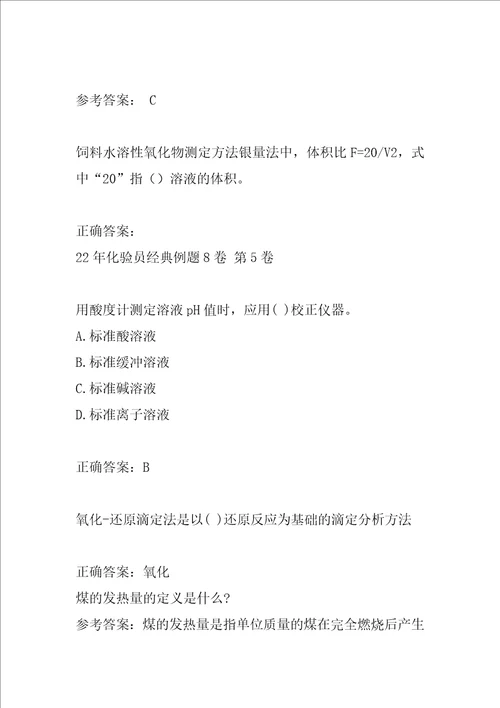 参考答案： C

饲料水溶性氧化物测定方法银量法中，体积比 F=20/V2，式中“20”指（）溶液的体积。

正确答案：
22 年化验员经典例题 8 卷 第 5 卷

用酸度计测定溶液 pH 值时，应用( )校正仪器。
A.标准酸溶液
B.标准缓冲溶液
C.标准碱溶液
D.标准离子溶液

正确答案：B

氧化-还原滴定法是以( )还原反应为基础的滴定分析方法

正确答案：氧化
煤的发热量的定义是什么?
参考答案：煤的发热量是指单位质量的煤在完全燃烧后产生